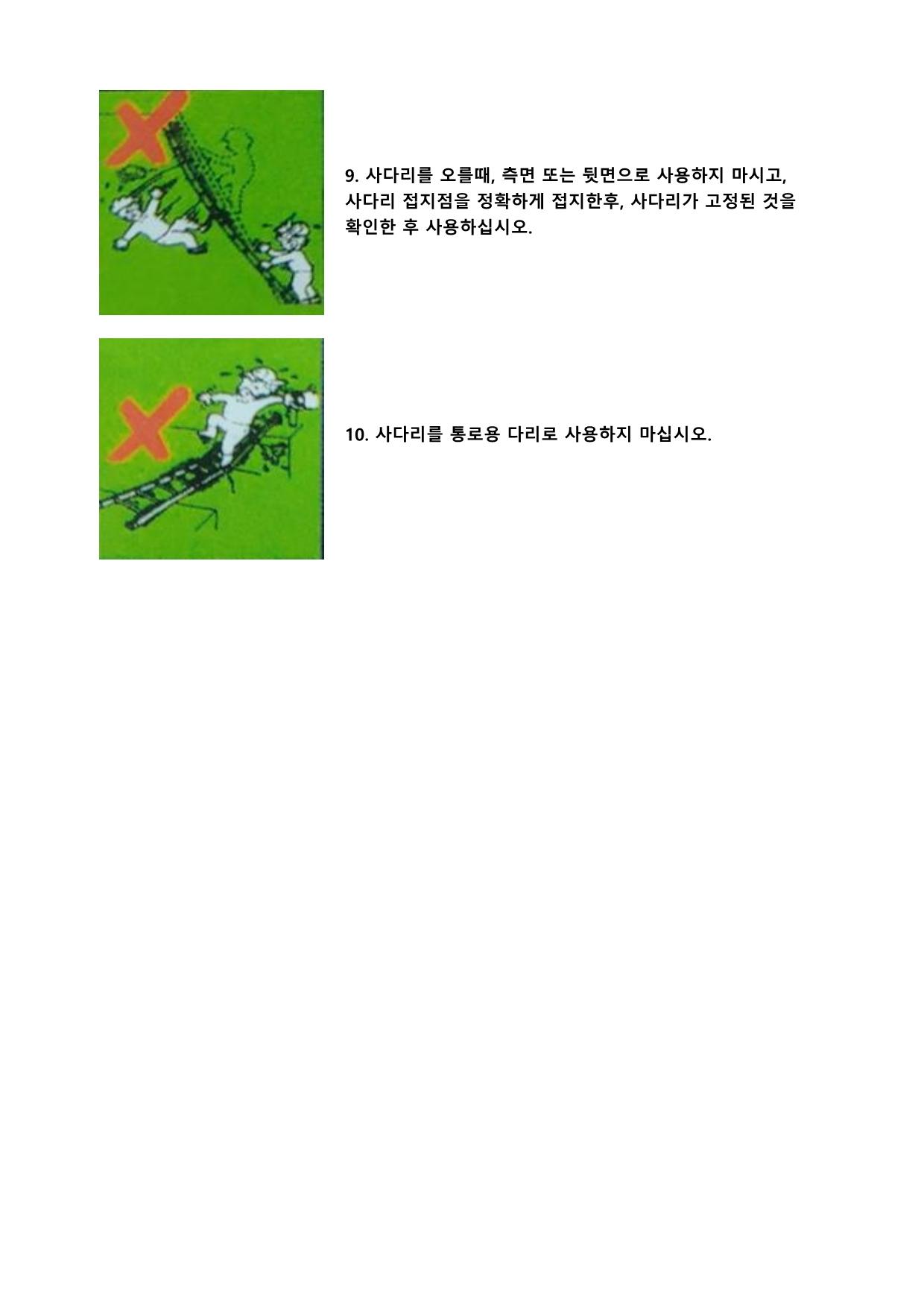 9. 사다리를 오를때, 측면 또는 뒷면으로 사용하지 마시고, 사다리 접지점을 정확하게 접지한후, 사다리가 고정된 것을 확인한 후 사용하십시오.

10. 사다리를 통로용 다리로 사용하지 마십시오.